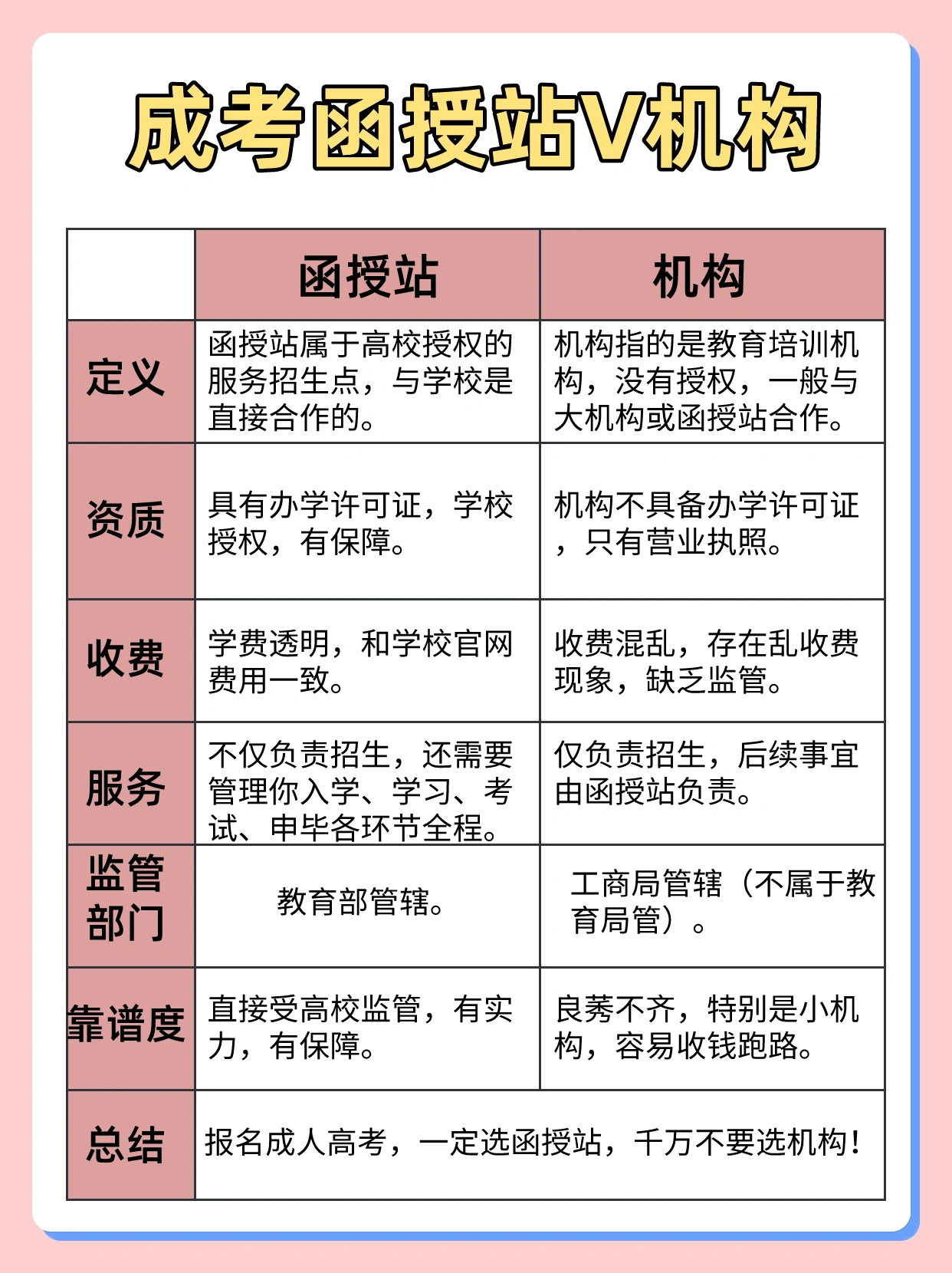 成考函授站V机构

|  | 函授站 | 机构 |
|---|---|---|
| 定义 | 函授站属于高校授权的服务招生点，与学校是直接合作的。 | 机构指的是教育培训机构，没有授权，一般与大机构或函授站合作。 |
| 资质 | 具有办学许可证，学校授权，有保障。 | 机构不具备办学许可证，只有营业执照。 |
| 收费 | 学费透明，和学校官网费用一致。 | 收费混乱，存在乱收费现象，缺乏监管。 |
| 服务 | 不仅负责招生，还需要管理你入学、学习、考试、申毕各环节全程。 | 仅负责招生，后续事宜由函授站负责。 |
| 监管部门 | 教育部管辖。 | 工商局管辖（不属于教育局管）。 |
| 靠谱度 | 直接受高校监管，有实力，有保障。 | 良莠不齐，特别是小机构，容易收钱跑路。 |
| 总结 | 报名成人高考，一定选函授站，千万不要选机构！ | |